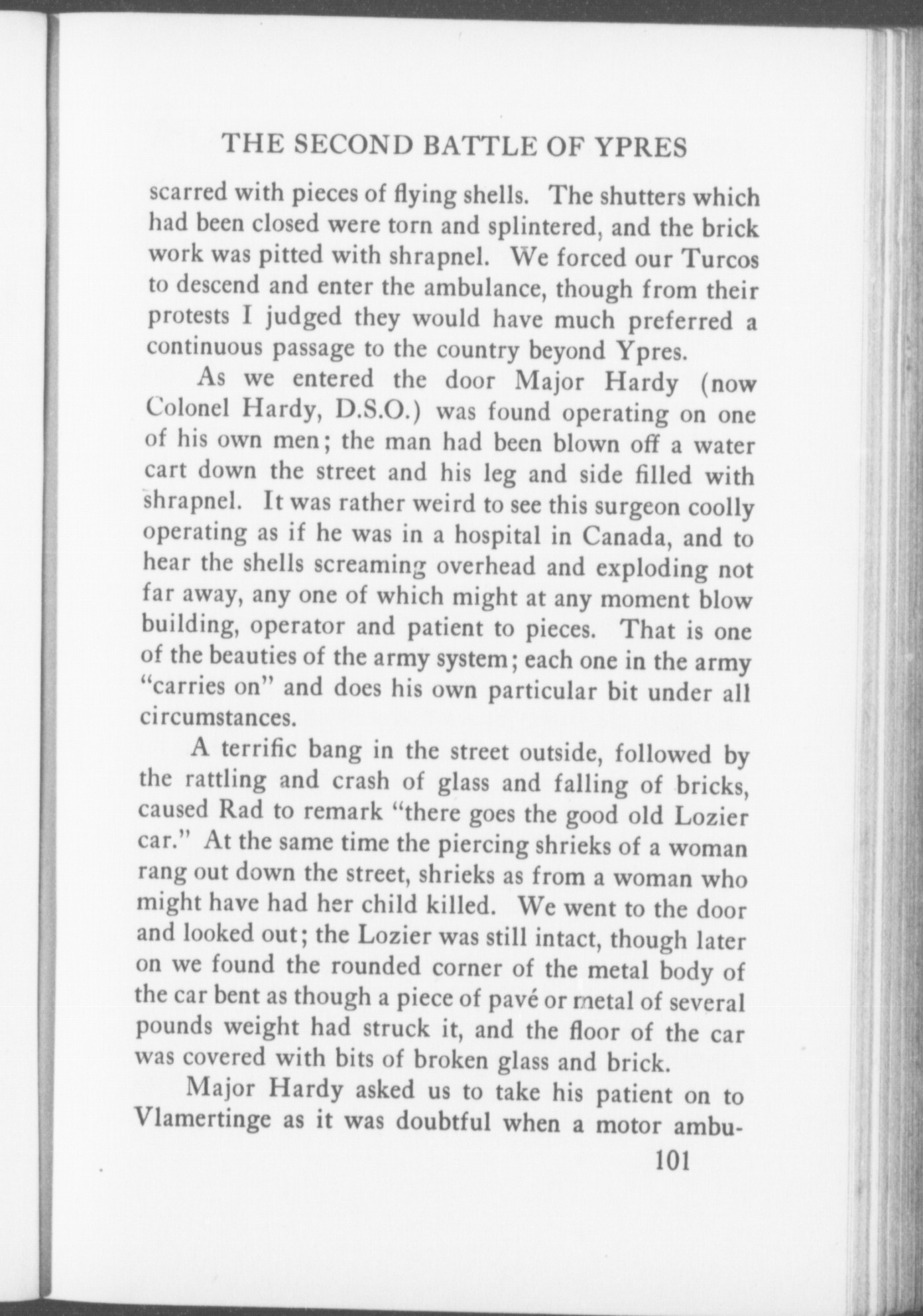 THE SECOND BATTLE OF YPRES

scarred with pieces of flying shells. The shutters which had been closed were torn and splintered, and the brick work was pitted with shrapnel. We forced our Turcos to descend and enter the ambulance, though from their protests I judged they would have much preferred a continuous passage to the country beyond Ypres.

As we entered the door Major Hardy (now Colonel Hardy, D.S.O.) was found operating on one of his own men; the man had been blown off a water cart down the street and his leg and side filled with shrapnel. It was rather weird to see this surgeon coolly operating as if he was in a hospital in Canada, and to hear the shells screaming overhead and exploding not far away, any one of which might at any moment blow building, operator and patient to pieces. That is one of the beauties of the army system; each one in the army "carries on" and does his own particular bit under all circumstances.

A terrific bang in the street outside, followed by the rattling and crash of glass and falling of bricks, caused Rad to remark "there goes the good old Lozier car." At the same time the piercing shrieks of a woman rang out down the street, shrieks as from a woman who might have had her child killed. We went to the door and looked out; the Lozier was still intact, though later on we found the rounded corner of the metal body of the car bent as though a piece of pavé or metal of several pounds weight had struck it, and the floor of the car was covered with bits of broken glass and brick.

Major Hardy asked us to take his patient on to Vlamertinge as it was doubtful when a motor ambu-

101